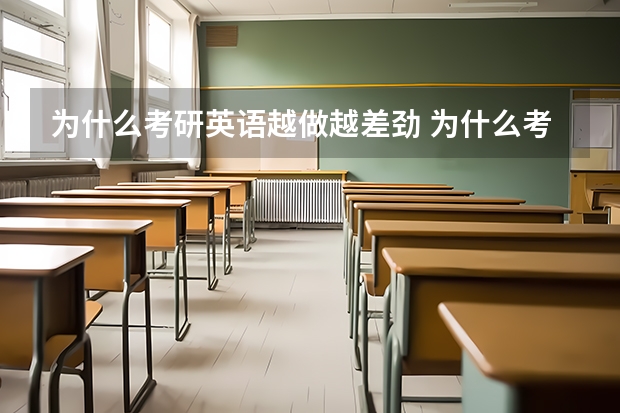 为什么考研英语越做越差劲 为什么考